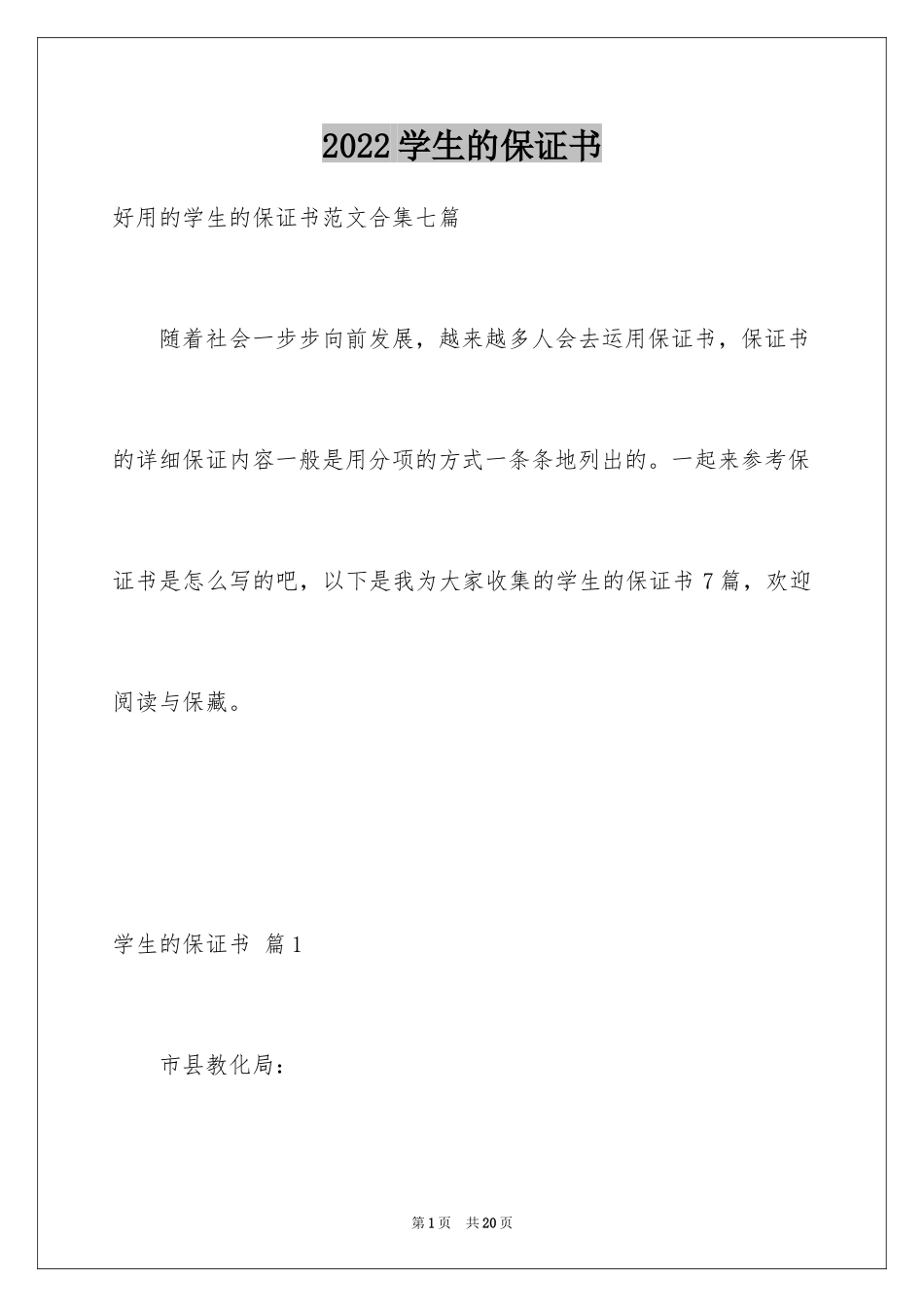 2022学生的保证书

好用的学生的保证书范文合集七篇

随着社会一步步向前发展，越来越多人会去运用保证书，保证书的详细保证内容一般是用分项的方式一条条地列出的。一起来参考保证书是怎么写的吧，以下是我为大家收集的学生的保证书7篇，欢迎阅读与保藏。

学生的保证书 篇1

市县教化局：

第1页 共20页